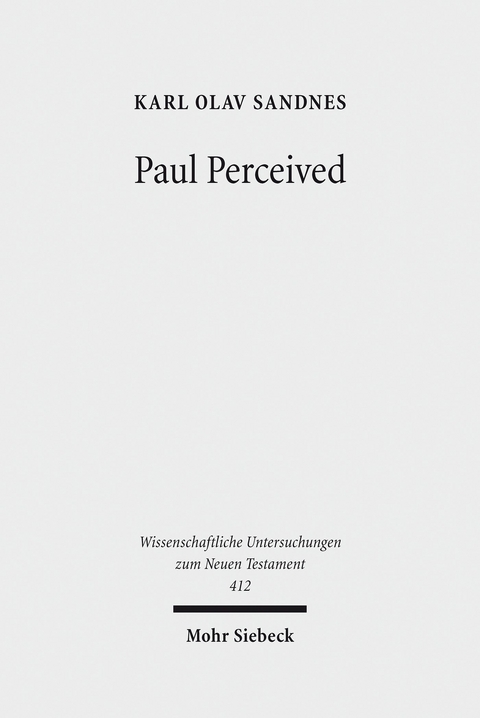 KARL OLAV SANDNES

Paul Perceived

Wissenschaftliche Untersuchungen zum Neuen Testament 412

Mohr Siebeck